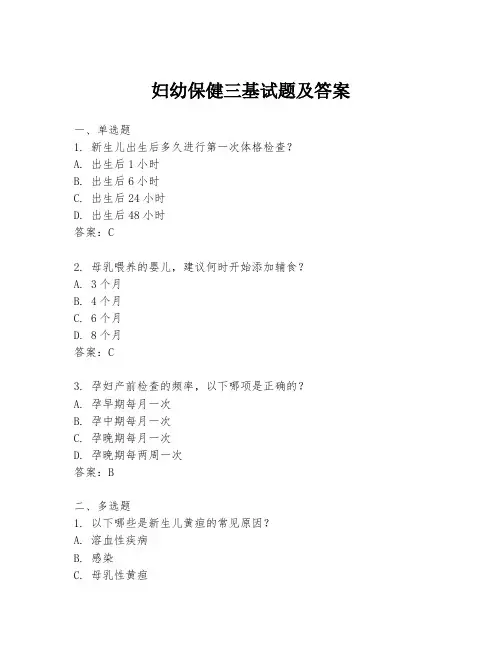 妇幼保健三基试题及答案

一、单选题
1. 新生儿出生后多久进行第一次体格检查？
A. 出生后 1 小时
B. 出生后 6 小时
C. 出生后 24 小时
D. 出生后 48 小时
答案：C

2. 母乳喂养的婴儿，建议何时开始添加辅食？
A. 3 个月
B. 4 个月
C. 6 个月
D. 8 个月
答案：C

3. 孕妇产前检查的频率，以下哪项是正确的？
A. 孕早期每月一次
B. 孕中期每月一次
C. 孕晚期每月一次
D. 孕晚期每两周一次
答案：B

二、多选题
1. 以下哪些是新生儿黄疸的常见原因？
A. 溶血性疾病
B. 感染
C. 母乳性黄疸